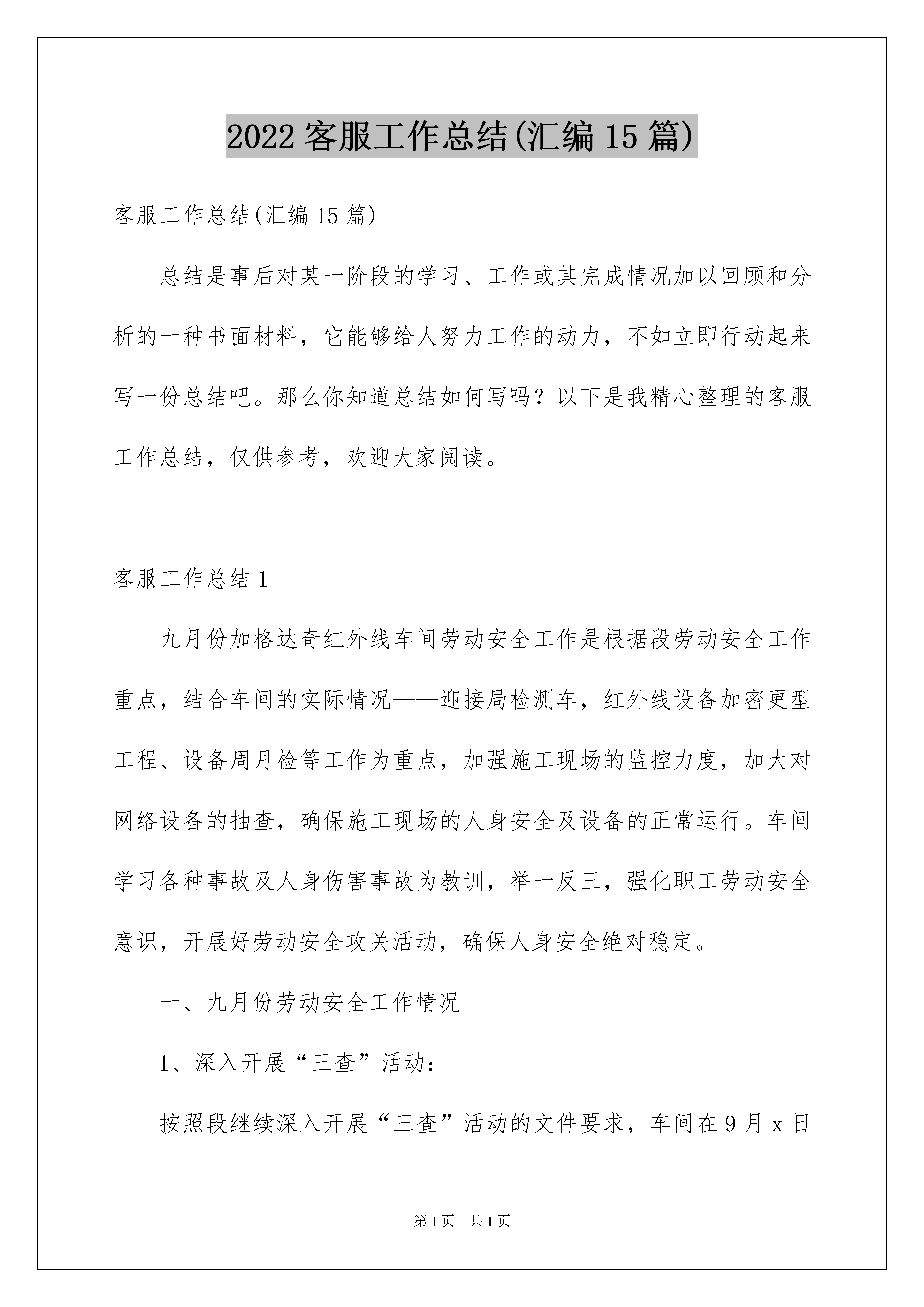 2022 客服工作总结(汇编 15 篇)

客服工作总结(汇编 15 篇)

总结是事后对某一阶段的学习、工作或其完成情况加以回顾和分析的一种书面材料，它能够给人努力工作的动力，不如立即行动起来写一份总结吧。那么你知道总结如何写吗？以下是我精心整理的客服工作总结，仅供参考，欢迎大家阅读。

客服工作总结 1

九月份加格达奇红外线车间劳动安全工作是根据段劳动安全工作重点，结合车间的实际情况——迎接局检测车，红外线设备加密更型工程、设备周月检等工作为重点，加强施工现场的监控力度，加大对网络设备的抽查，确保施工现场的人身安全及设备的正常运行。车间学习各种事故及人身伤害事故为教训，举一反三，强化职工劳动安全意识，开展好劳动安全攻关活动，确保人身安全绝对稳定。

一、九月份劳动安全工作情况

1、深入开展“三查”活动：

按照段继续深入开展“三查”活动的文件要求，车间在 9 月 x 日

第 1 页　共 1 页